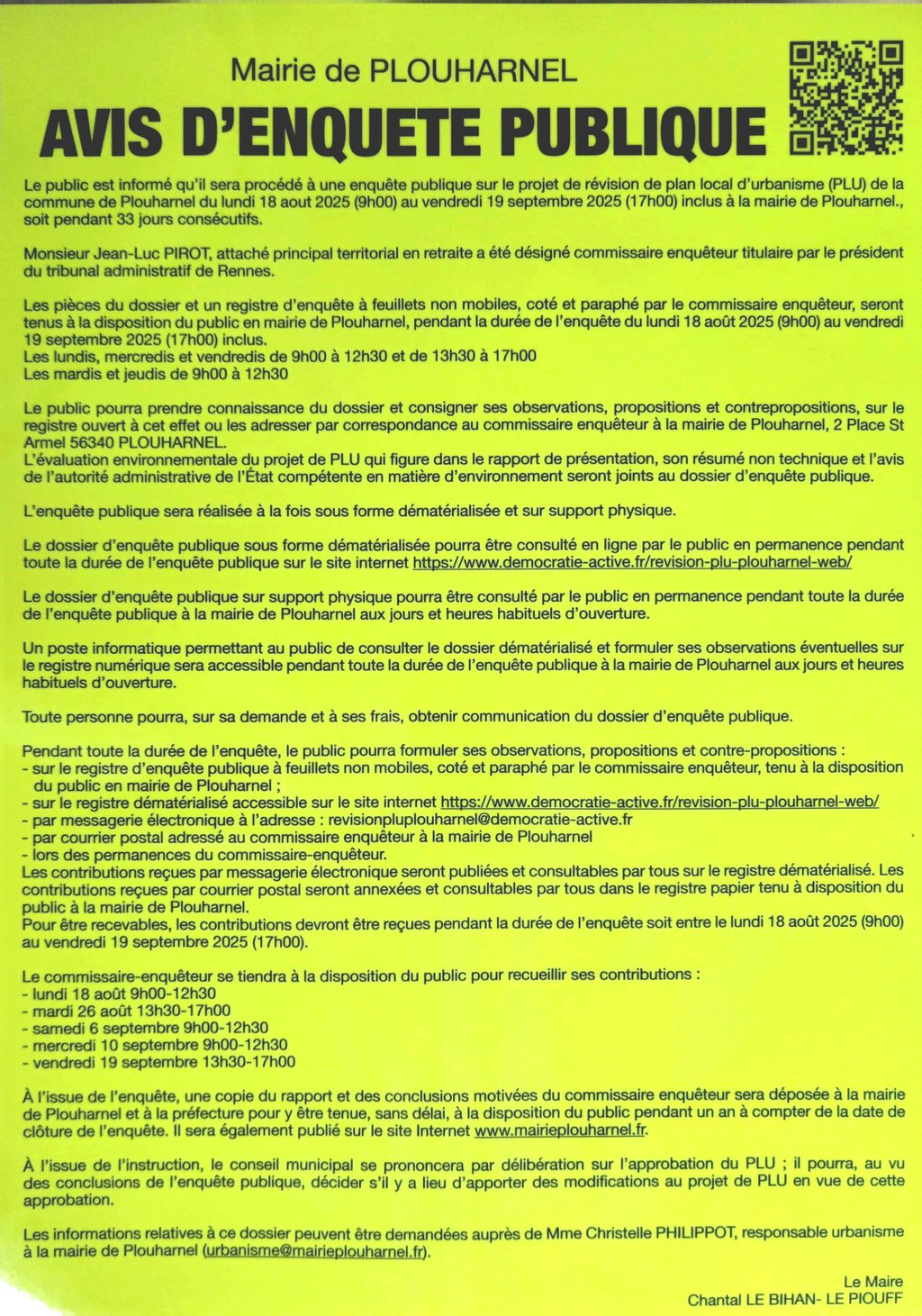 Mairie de PLOUHARNEL

AVIS D'ENQUETE PUBLIQUE

Le public est informé qu'il sera procédé à une enquête publique sur le projet de révision de plan local d'urbanisme (PLU) de la commune de Plouharnel du lundi 18 aout 2025 (9h00) au vendredi 19 septembre 2025 (17h00) inclus à la mairie de Plouharnel., soit pendant 33 jours consécutifs.

Monsieur Jean-Luc PIROT, attaché principal territorial en retraite a été désigné commissaire enquêteur titulaire par le président du tribunal administratif de Rennes.

Les pièces du dossier et un registre d'enquête à feuillets non mobiles, coté et paraphé par le commissaire enquêteur, seront tenus à la disposition du public en mairie de Plouharnel, pendant la durée de l'enquête du lundi 18 août 2025 (9h00) au vendredi 19 septembre 2025 (17h00) inclus.
Les lundis, mercredis et vendredis de 9h00 à 12h30 et de 13h30 à 17h00
Les mardis et jeudis de 9h00 à 12h30

Le public pourra prendre connaissance du dossier et consigner ses observations, propositions et contrepropositions, sur le registre ouvert à cet effet ou les adresser par correspondance au commissaire enquêteur à la mairie de Plouharnel, 2 Place St Armel 56340 PLOUHARNEL.
L'évaluation environnementale du projet de PLU qui figure dans le rapport de présentation, son résumé non technique et l'avis de l'autorité administrative de l'État compétente en matière d'environnement seront joints au dossier d'enquête publique.

L'enquête publique sera réalisée à la fois sous forme dématérialisée et sur support physique.

Le dossier d'enquête publique sous forme dématérialisée pourra être consulté en ligne par le public en permanence pendant toute la durée de l'enquête publique sur le site internet https://www.democratie-active.fr/revision-plu-plouharnel-web/

Le dossier d'enquête publique sur support physique pourra être consulté par le public en permanence pendant toute la durée de l'enquête publique à la mairie de Plouharnel aux jours et heures habituels d'ouverture.

Un poste informatique permettant au public de consulter le dossier dématérialisé et formuler ses observations éventuelles sur le registre numérique sera accessible pendant toute la durée de l'enquête publique à la mairie de Plouharnel aux jours et heures habituels d'ouverture.

Toute personne pourra, sur sa demande et à ses frais, obtenir communication du dossier d'enquête publique.

Pendant toute la durée de l'enquête, le public pourra formuler ses observations, propositions et contre-propositions :
- sur le registre d'enquête publique à feuillets non mobiles, coté et paraphé par le commissaire enquêteur, tenu à la disposition du public en mairie de Plouharnel ;
- sur le registre dématérialisé accessible sur le site internet https://www.democratie-active.fr/revision-plu-plouharnel-web/
- par messagerie électronique à l'adresse : revisionpluplouharnel@democratie-active.fr
- par courrier postal adressé au commissaire enquêteur à la mairie de Plouharnel
- lors des permanences du commissaire-enquêteur.
Les contributions reçues par messagerie électronique seront publiées et consultables par tous sur le registre dématérialisé. Les contributions reçues par courrier postal seront annexées et consultables par tous dans le registre papier tenu à disposition du public à la mairie de Plouharnel.
Pour être recevables, les contributions devront être reçues pendant la durée de l'enquête soit entre le lundi 18 août 2025 (9h00) au vendredi 19 septembre 2025 (17h00).

Le commissaire-enquêteur se tiendra à la disposition du public pour recueillir ses contributions :
- lundi 18 août 9h00-12h30
- mardi 26 août 13h30-17h00
- samedi 6 septembre 9h00-12h30
- mercredi 10 septembre 9h00-12h30
- vendredi 19 septembre 13h30-17h00

À l'issue de l'enquête, une copie du rapport et des conclusions motivées du commissaire enquêteur sera déposée à la mairie de Plouharnel et à la préfecture pour y être tenue, sans délai, à la disposition du public pendant un an à compter de la date de clôture de l'enquête. Il sera également publié sur le site Internet www.mairieplouharnel.fr.

À l'issue de l'instruction, le conseil municipal se prononcera par délibération sur l'approbation du PLU ; il pourra, au vu des conclusions de l'enquête publique, décider s'il y a lieu d'apporter des modifications au projet de PLU en vue de cette approbation.

Les informations relatives à ce dossier peuvent être demandées auprès de Mme Christelle PHILIPPOT, responsable urbanisme à la mairie de Plouharnel (urbanisme@mairieplouharnel.fr).

Le Maire
Chantal LE BIHAN- LE PIOUFF